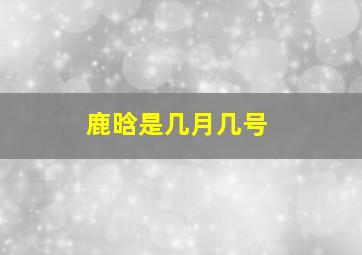 鹿晗是几月几号